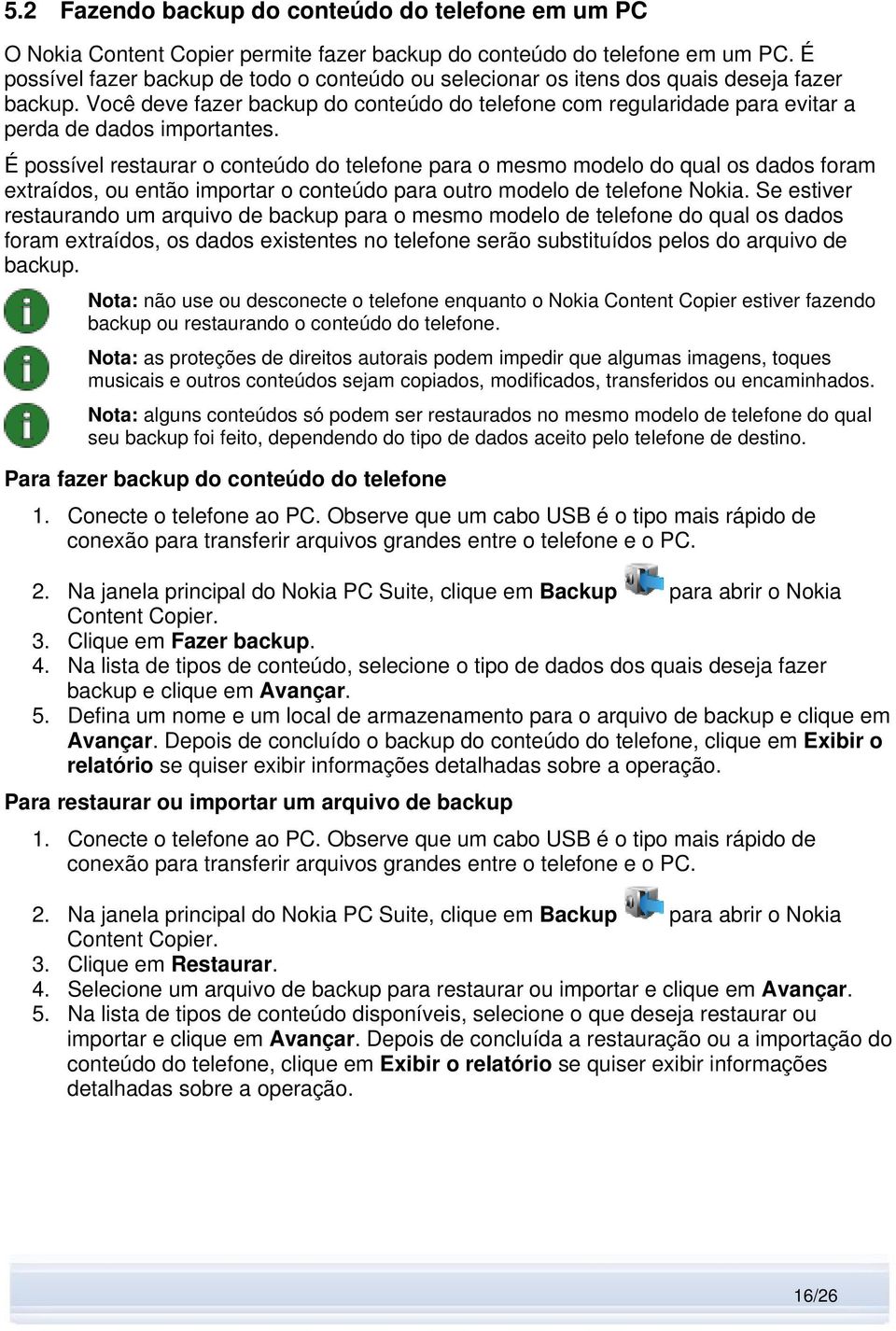 5.2 Fazendo backup do conteúdo do telefone em um PC

O Nokia Content Copier permite fazer backup do conteúdo do telefone em um PC. É possível fazer backup de todo o conteúdo ou selecionar os itens dos quais deseja fazer backup. Você deve fazer backup do conteúdo do telefone com regularidade para evitar a perda de dados importantes.

É possível restaurar o conteúdo do telefone para o mesmo modelo do qual os dados foram extraídos, ou então importar o conteúdo para outro modelo de telefone Nokia. Se estiver restaurando um arquivo de backup para o mesmo modelo de telefone do qual os dados foram extraídos, os dados existentes no telefone serão substituídos pelos do arquivo de backup.

Nota: não use ou desconecte o telefone enquanto o Nokia Content Copier estiver fazendo backup ou restaurando o conteúdo do telefone.

Nota: as proteções de direitos autorais podem impedir que algumas imagens, toques musicais e outros conteúdos sejam copiados, modificados, transferidos ou encaminhados.

Nota: alguns conteúdos só podem ser restaurados no mesmo modelo de telefone do qual seu backup foi feito, dependendo do tipo de dados aceito pelo telefone de destino.

Para fazer backup do conteúdo do telefone

1. Conecte o telefone ao PC. Observe que um cabo USB é o tipo mais rápido de conexão para transferir arquivos grandes entre o telefone e o PC.
2. Na janela principal do Nokia PC Suite, clique em Backup para abrir o Nokia Content Copier.
3. Clique em Fazer backup.
4. Na lista de tipos de conteúdo, selecione o tipo de dados dos quais deseja fazer backup e clique em Avançar.
5. Defina um nome e um local de armazenamento para o arquivo de backup e clique em Avançar. Depois de concluído o backup do conteúdo do telefone, clique em Exibir o relatório se quiser exibir informações detalhadas sobre a operação.

Para restaurar ou importar um arquivo de backup

1. Conecte o telefone ao PC. Observe que um cabo USB é o tipo mais rápido de conexão para transferir arquivos grandes entre o telefone e o PC.
2. Na janela principal do Nokia PC Suite, clique em Backup para abrir o Nokia Content Copier.
3. Clique em Restaurar.
4. Selecione um arquivo de backup para restaurar ou importar e clique em Avançar.
5. Na lista de tipos de conteúdo disponíveis, selecione o que deseja restaurar ou importar e clique em Avançar. Depois de concluída a restauração ou a importação do conteúdo do telefone, clique em Exibir o relatório se quiser exibir informações detalhadas sobre a operação.

16/26